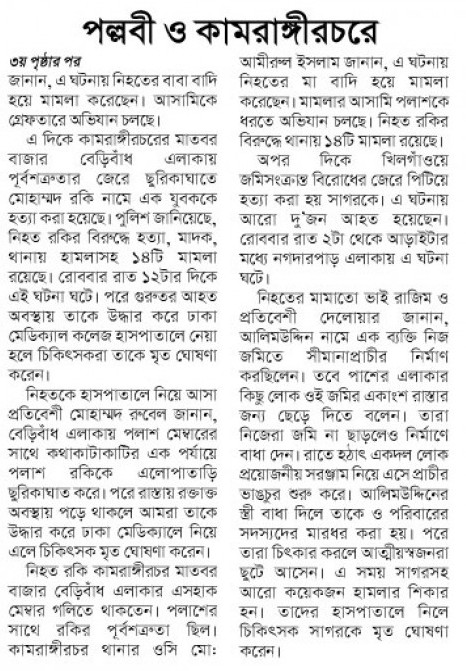 পল্লবী ও কামরাঙ্গীরচরে

৩য় পৃষ্ঠার পর
জানান, এ ঘটনায় নিহতের বাবা বাদি হয়ে মামলা করেছেন। আসামিকে গ্রেফতারে অভিযান চলছে।

এ দিকে কামরাঙ্গীরচরের মাতবর বাজার বেড়িবাঁধ এলাকায় পূর্বশত্রুতার জেরে ছুরিকাঘাতে মোহাম্মদ রকি নামে এক যুবককে হত্যা করা হয়েছে। পুলিশ জানিয়েছে, নিহত রকির বিরুদ্ধে হত্যা, মাদক, থানায় হামলাসহ ১৪টি মামলা রয়েছে। রোববার রাত ১২টার দিকে এই ঘটনা ঘটে। পরে গুরুতর আহত অবস্থায় তাকে উদ্ধার করে ঢাকা মেডিক্যাল কলেজ হাসপাতালে নেয়া হলে চিকিৎসকরা তাকে মৃত ঘোষণা করেন।

নিহতকে হাসপাতালে নিয়ে আসা প্রতিবেশী মোহাম্মদ রুবেল জানান, বেড়িবাঁধ এলাকায় পলাশ মেম্বারের সাথে কথাকাটাকাটির এক পর্যায়ে পলাশ রকিকে এলোপাতাড়ি ছুরিকাঘাত করে। পরে রাস্তায় রক্তাক্ত অবস্থায় পড়ে থাকলে আমরা তাকে উদ্ধার করে ঢাকা মেডিক্যালে নিয়ে এলে চিকিৎসক মৃত ঘোষণা করেন।

নিহত রকি কামরাঙ্গীরচর মাতবর বাজার বেড়িবাঁধ এলাকার এসহাক মেম্বার গলিতে থাকতেন। পলাশের সাথে রকির পূর্বশত্রুতা ছিল। কামরাঙ্গীরচর থানার ওসি মো: আমীরুল ইসলাম জানান, এ ঘটনায় নিহতের মা বাদি হয়ে মামলা করেছেন। মামলার আসামি পলাশকে ধরতে অভিযান চলছে। নিহত রকির বিরুদ্ধে থানায় ১৪টি মামলা রয়েছে।

অপর দিকে খিলগাঁওয়ে জমিসংক্রান্ত বিরোধের জেরে পিটিয়ে হত্যা করা হয় সাগরকে। এ ঘটনায় আরো দু'জন আহত হয়েছেন। রোববার রাত ২টা থেকে আড়াইটার মধ্যে নগদারপাড় এলাকায় এ ঘটনা ঘটে।

নিহতের মামাতো ভাই রাজিম ও প্রতিবেশী দেলোয়ার জানান, আলিমউদ্দিন নামে এক ব্যক্তি নিজ জমিতে সীমানাপ্রাচীর নির্মাণ করছিলেন। তবে পাশের এলাকার কিছু লোক ওই জমির একাংশ রাস্তার জন্য ছেড়ে দিতে বলেন। তারা নিজেরা জমি না ছাড়লেও নির্মাণে বাধা দেন। রাতে হঠাৎ একদল লোক প্রয়োজনীয় সরঞ্জাম নিয়ে এসে প্রাচীর ভাঙচুর শুরু করে। আলিমউদ্দিনের স্ত্রী বাধা দিলে তাকে ও পরিবারের সদস্যদের মারধর করা হয়। পরে তারা চিৎকার করলে আত্মীয়স্বজনরা ছুটে আসেন। এ সময় সাগরসহ আরো কয়েকজন হামলার শিকার হন। তাদের হাসপাতালে নিলে চিকিৎসক সাগরকে মৃত ঘোষণা করেন।